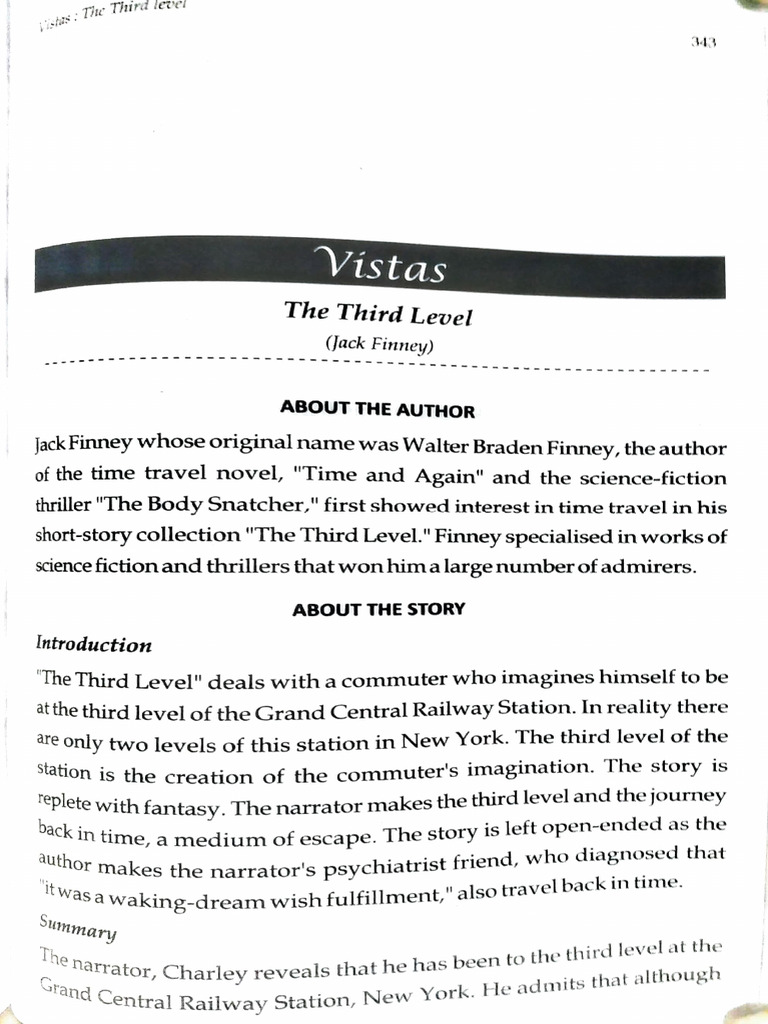 Vistas : The Third level

343

Vistas

The Third Level

(Jack Finney)

ABOUT THE AUTHOR

Jack Finney whose original name was Walter Braden Finney, the author of the time travel novel, "Time and Again" and the science-fiction thriller "The Body Snatcher," first showed interest in time travel in his short-story collection "The Third Level." Finney specialised in works of science fiction and thrillers that won him a large number of admirers.

ABOUT THE STORY

Introduction

"The Third Level" deals with a commuter who imagines himself to be at the third level of the Grand Central Railway Station. In reality there are only two levels of this station in New York. The third level of the station is the creation of the commuter's imagination. The story is replete with fantasy. The narrator makes the third level and the journey back in time, a medium of escape. The story is left open-ended as the author makes the narrator's psychiatrist friend, who diagnosed that "it was a waking-dream wish fulfillment," also travel back in time.

Summary

The narrator, Charley reveals that he has been to the third level at the Grand Central Railway Station, New York. He admits that although